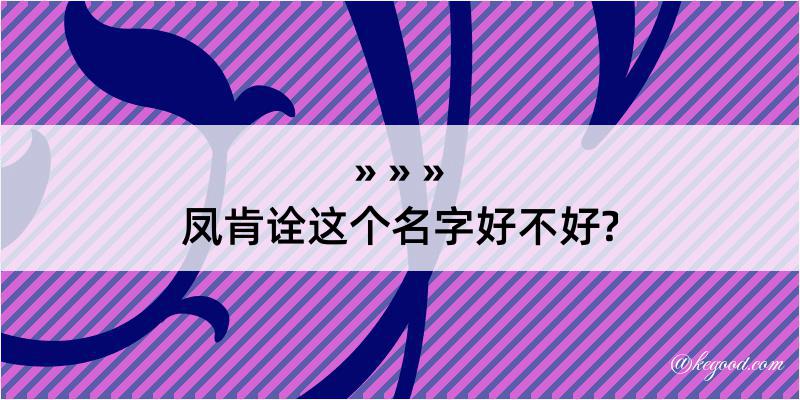 » » »
凤肯诠这个名字好不好?

@kegood.com